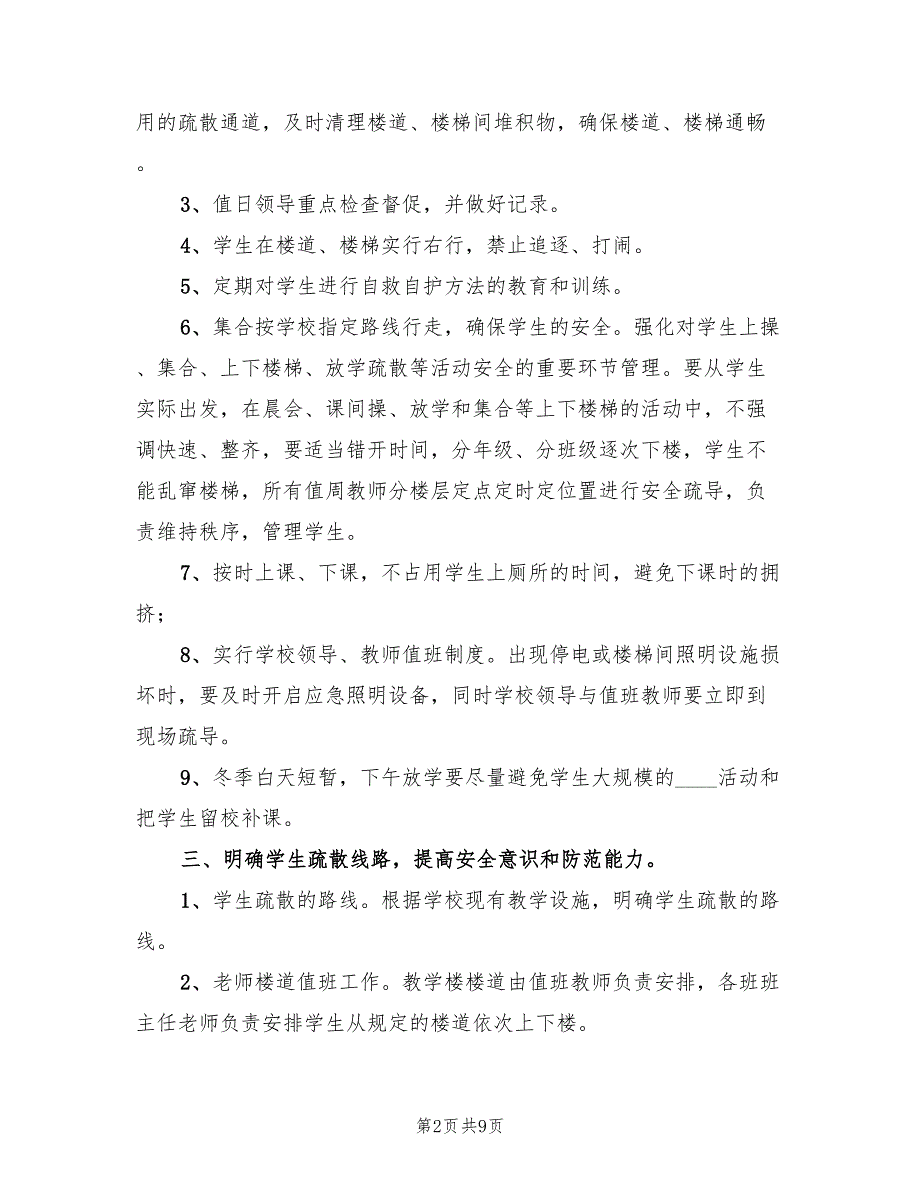 用的疏散通道，及时清理楼道、楼梯间堆积物，确保楼道、楼梯通畅。

3、值日领导重点检查督促，并做好记录。

4、学生在楼道、楼梯实行右行，禁止追逐、打闹。

5、定期对学生进行自救自护方法的教育和训练。

6、集合按学校指定路线行走，确保学生的安全。强化对学生上操、集合、上下楼梯、放学疏散等活动安全的重要环节管理。要从学生实际出发，在晨会、课间操、放学和集合等上下楼梯的活动中，不强调快速、整齐，要适当错开时间，分年级、分班级逐次下楼，学生不能乱窜楼梯，所有值周教师分楼层定点定时定位置进行安全疏导，负责维持秩序，管理学生。

7、按时上课、下课，不占用学生上厕所的时间，避免下课时的拥挤；

8、实行学校领导、教师值班制度。出现停电或楼梯间照明设施损坏时，要及时开启应急照明设备，同时学校领导与值班教师要立即到现场疏导。

9、冬季白天短暂，下午放学要尽量避免学生大规模的____活动和把学生留校补课。

三、明确学生疏散线路，提高安全意识和防范能力。

1、学生疏散的路线。根据学校现有教学设施，明确学生疏散的路线。

2、老师楼道值班工作。教学楼楼道由值班教师负责安排，各班班主任老师负责安排学生从规定的楼道依次上下楼。

第2页 共9页